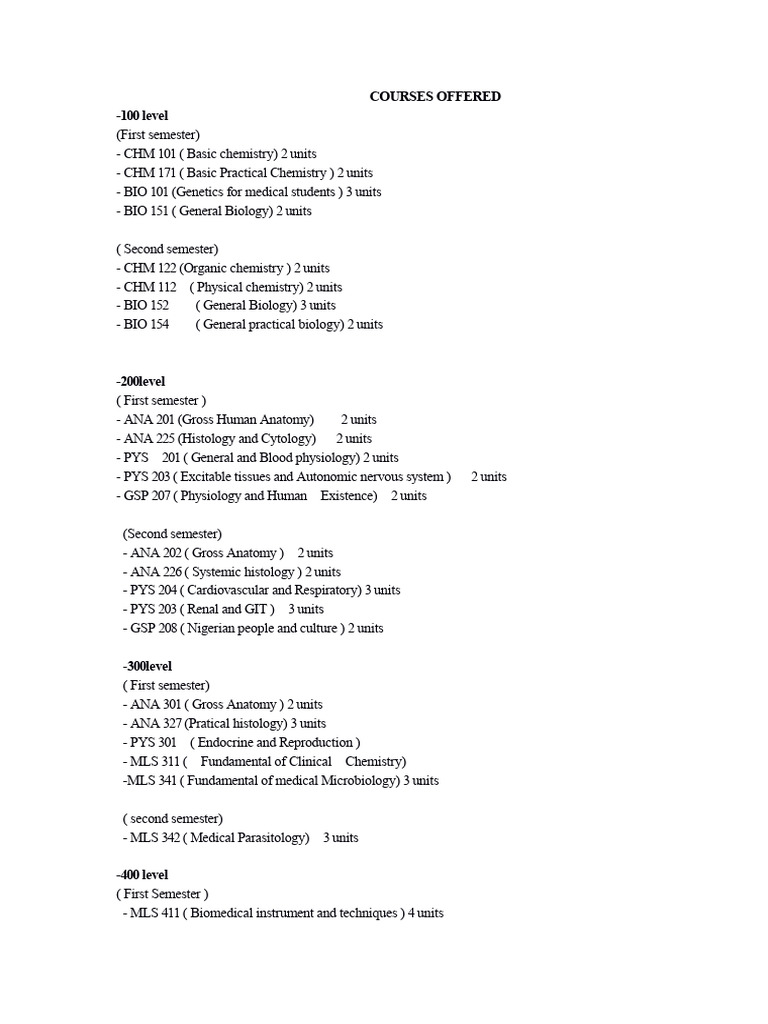 COURSES OFFERED

-100 level
(First semester)
- CHM 101 ( Basic chemistry) 2 units
- CHM 171 ( Basic Practical Chemistry ) 2 units
- BIO 101 (Genetics for medical students ) 3 units
- BIO 151 ( General Biology) 2 units

( Second semester)
- CHM 122 (Organic chemistry ) 2 units
- CHM 112 ( Physical chemistry) 2 units
- BIO 152 ( General Biology) 3 units
- BIO 154 ( General practical biology) 2 units

-200level
( First semester )
- ANA 201 (Gross Human Anatomy) 2 units
- ANA 225 (Histology and Cytology) 2 units
- PYS 201 ( General and Blood physiology) 2 units
- PYS 203 ( Excitable tissues and Autonomic nervous system ) 2 units
- GSP 207 ( Physiology and Human Existence) 2 units

(Second semester)
- ANA 202 ( Gross Anatomy ) 2 units
- ANA 226 ( Systemic histology ) 2 units
- PYS 204 ( Cardiovascular and Respiratory) 3 units
- PYS 203 ( Renal and GIT ) 3 units
- GSP 208 ( Nigerian people and culture ) 2 units

-300level
( First semester)
- ANA 301 ( Gross Anatomy ) 2 units
- ANA 327 (Pratical histology) 3 units
- PYS 301 ( Endocrine and Reproduction )
- MLS 311 ( Fundamental of Clinical Chemistry)
-MLS 341 ( Fundamental of medical Microbiology) 3 units

( second semester)
- MLS 342 ( Medical Parasitology) 3 units

-400 level
( First Semester )
- MLS 411 ( Biomedical instrument and techniques ) 4 units